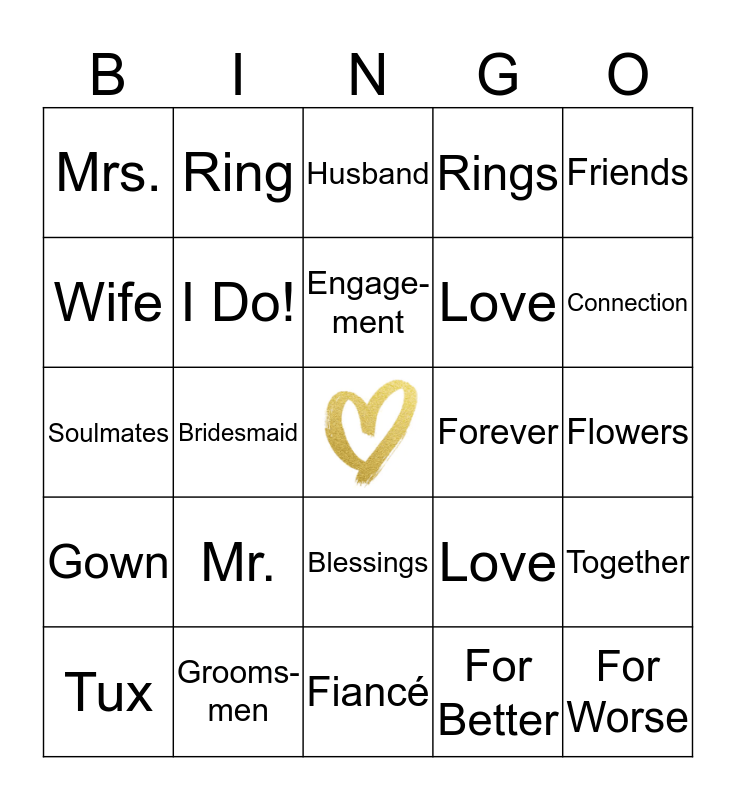 | B | I | N | G | O |
|---|---|---|---|---|
| Mrs. | Ring | Husband | Rings | Friends |
| Wife | I Do! | Engagement | Love | Connection |
| Soulmates | Bridesmaid |  | Forever | Flowers |
| Gown | Mr. | Blessings | Love | Together |
| Tux | Groomsmen | Fiancé | For Better | For Worse |